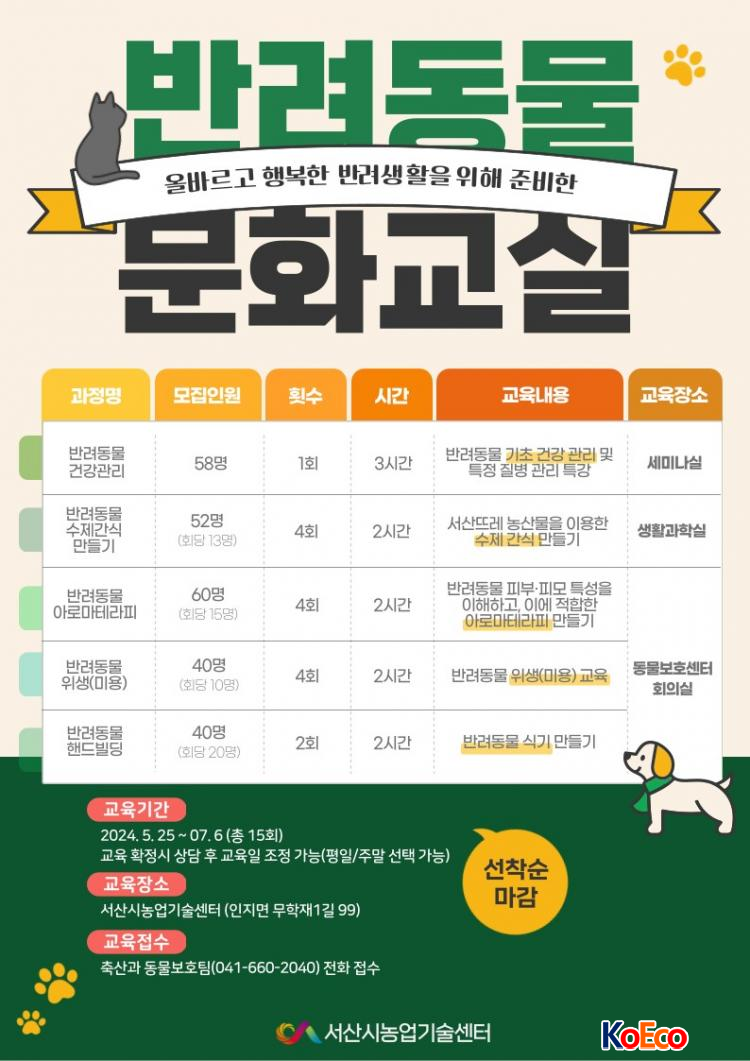 반려동물

올바르고 행복한 반려생활을 위해 준비한

문화교실

| 과정명 | 모집인원 | 횟수 | 시간 | 교육내용 | 교육장소 |
|---|---|---|---|---|---|
| 반려동물 건강관리 | 58명 | 1회 | 3시간 | 반려동물 기초 건강 관리 및 특정 질병 관리 특강 | 세미나실 |
| 반려동물 수제간식 만들기 | 52명 (회당 13명) | 4회 | 2시간 | 서산뜨레 농산물을 이용한 수제 간식 만들기 | 생활과학실 |
| 반려동물 아로마테라피 | 60명 (회당 15명) | 4회 | 2시간 | 반려동물 피부·피모 특성을 이해하고, 이에 적합한 아로마테라피 만들기 | 동물보호센터 회의실 |
| 반려동물 위생(미용) | 40명 (회당 10명) | 4회 | 2시간 | 반려동물 위생(미용) 교육 | |
| 반려동물 핸드빌딩 | 40명 (회당 20명) | 2회 | 2시간 | 반려동물 식기 만들기 | |

교육기간
2024. 5. 25 ~ 07. 6 (총 15회)
교육 확정시 상담 후 교육일 조정 가능(평일/주말 선택 가능)

교육장소
서산시농업기술센터 (인지면 무학재1길 99)

교육접수
축산과 동물보호팀(041-660-2040) 전화 접수

선착순 마감

서산시농업기술센터

KoEco